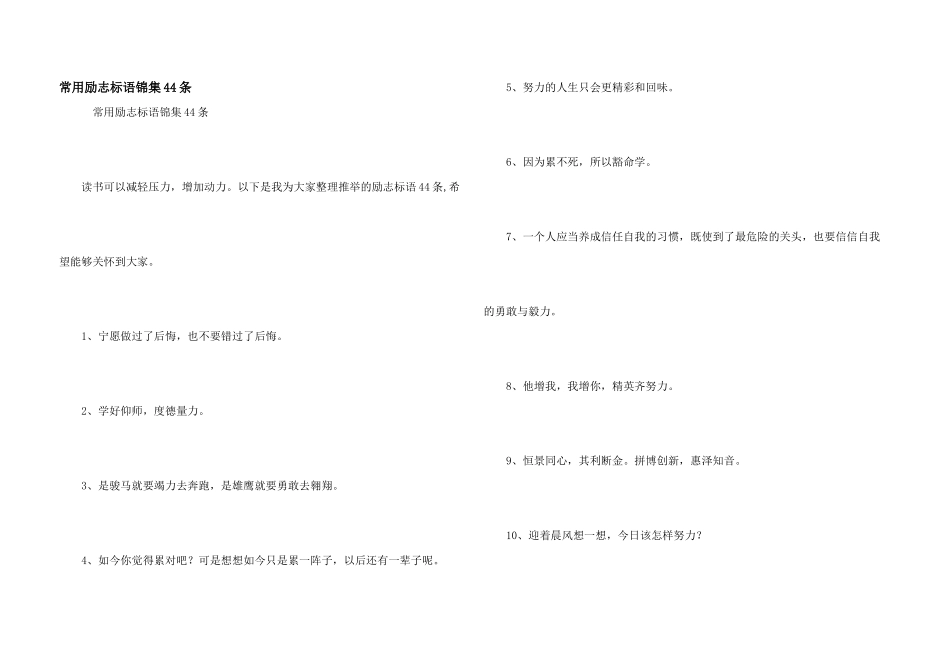 常用励志标语锦集44条

常用励志标语锦集44条

读书可以减轻压力，增加动力。以下是我为大家整理推举的励志标语44条,希望能够关怀到大家。

1、宁愿做过了后悔，也不要错过了后悔。

2、学好仰师，度德量力。

3、是骏马就要竭力去奔跑，是雄鹰就要勇敢去翱翔。

4、如今你觉得累对吧？可是想想如今只是累一阵子，以后还有一辈子呢。

5、努力的人生只会更精彩和回味。

6、因为累不死，所以豁命学。

7、一个人应当养成信任自我的习惯，既使到了最危险的关头，也要信信自我的勇敢与毅力。

8、他增我，我增你，精英齐努力。

9、恒景同心，其利断金。拼博创新，惠泽知音。

10、迎着晨风想一想，今日该怎样努力？